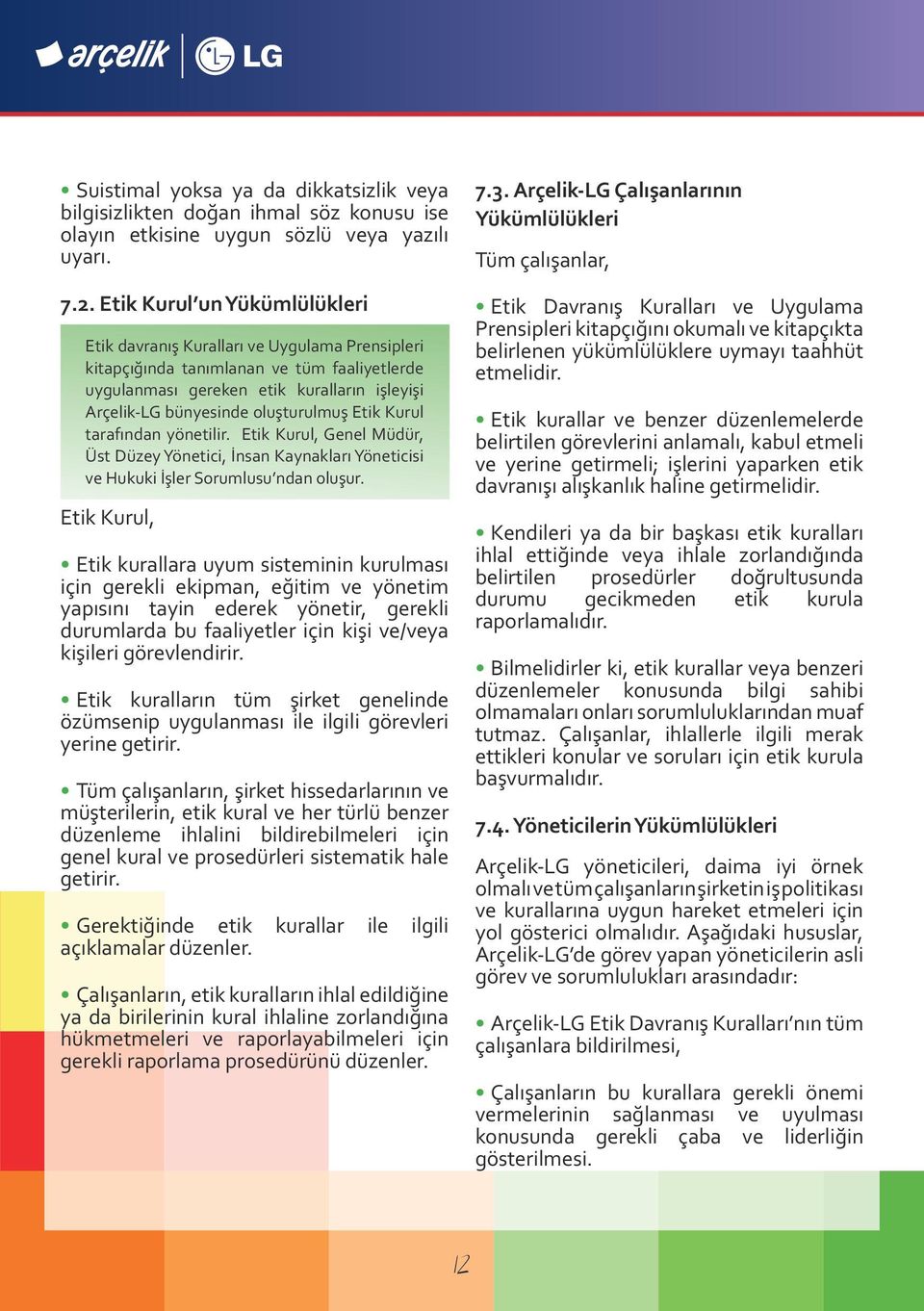 arçelik LG

• Suistimal yoksa ya da dikkatsizlik veya bilgisizlikten doğan ihmal söz konusu ise olayın etkisine uygun sözlü veya yazılı uyarı.

7.2. Etik Kurul'un Yükümlülükleri

Etik davranış Kuralları ve Uygulama Prensipleri kitapçığında tanımlanan ve tüm faaliyetlerde uygulanması gereken etik kuralların işleyişi Arçelik-LG bünyesinde oluşturulmuş Etik Kurul tarafından yönetilir. Etik Kurul, Genel Müdür, Üst Düzey Yönetici, İnsan Kaynakları Yöneticisi ve Hukuki İşler Sorumlusu'ndan oluşur.

Etik Kurul,

• Etik kurallara uyum sisteminin kurulması için gerekli ekipman, eğitim ve yönetim yapısını tayin ederek yönetir, gerekli durumlarda bu faaliyetler için kişi ve/veya kişileri görevlendirir.

• Etik kuralların tüm şirket genelinde özümsenip uygulanması ile ilgili görevleri yerine getirir.

• Tüm çalışanların, şirket hissedarlarının ve müşterilerin, etik kural ve her türlü benzer düzenleme ihlalini bildirebilmeleri için genel kural ve prosedürleri sistematik hale getirir.

• Gerektiğinde etik kurallar ile ilgili açıklamalar düzenler.

• Çalışanların, etik kuralların ihlal edildiğine ya da birilerinin kural ihlaline zorlandığına hükmetmeleri ve raporlayabilmeleri için gerekli raporlama prosedürünü düzenler.

7.3. Arçelik-LG Çalışanlarının Yükümlülükleri

Tüm çalışanlar,

• Etik Davranış Kuralları ve Uygulama Prensipleri kitapçığını okumalı ve kitapçıkta belirlenen yükümlülüklere uymayı taahhüt etmelidir.

• Etik kurallar ve benzer düzenlemelerde belirtilen görevlerini anlamalı, kabul etmeli ve yerine getirmeli; işlerini yaparken etik davranışı alışkanlık haline getirmelidir.

• Kendileri ya da bir başkası etik kuralları ihlal ettiğinde veya ihlale zorlandığında belirtilen prosedürler doğrultusunda durumu gecikmeden etik kurula raporlamalıdır.

• Bilmelidirler ki, etik kurallar veya benzeri düzenlemeler konusunda bilgi sahibi olmamaları onları sorumluluklarından muaf tutmaz. Çalışanlar, ihlallerle ilgili merak ettikleri konular ve soruları için etik kurula başvurmalıdır.

7.4. Yöneticilerin Yükümlülükleri

Arçelik-LG yöneticileri, daima iyi örnek olmalı ve tüm çalışanların şirketin iş politikası ve kurallarına uygun hareket etmeleri için yol gösterici olmalıdır. Aşağıdaki hususlar, Arçelik-LG'de görev yapan yöneticilerin asli görev ve sorumlulukları arasındadır:

• Arçelik-LG Etik Davranış Kuralları'nın tüm çalışanlara bildirilmesi,

• Çalışanların bu kurallara gerekli önemi vermelerinin sağlanması ve uyulması konusunda gerekli çaba ve liderliğin gösterilmesi.

12